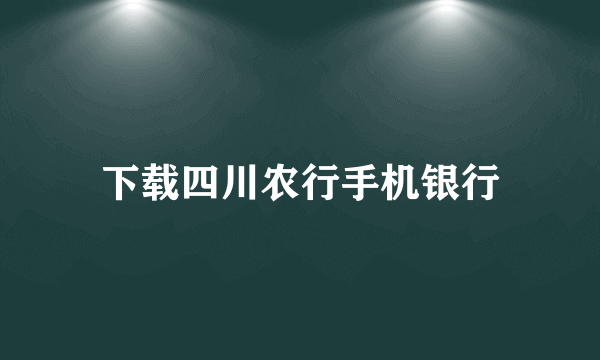 下载四川农行手机银行